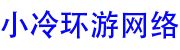 小冷环游网络